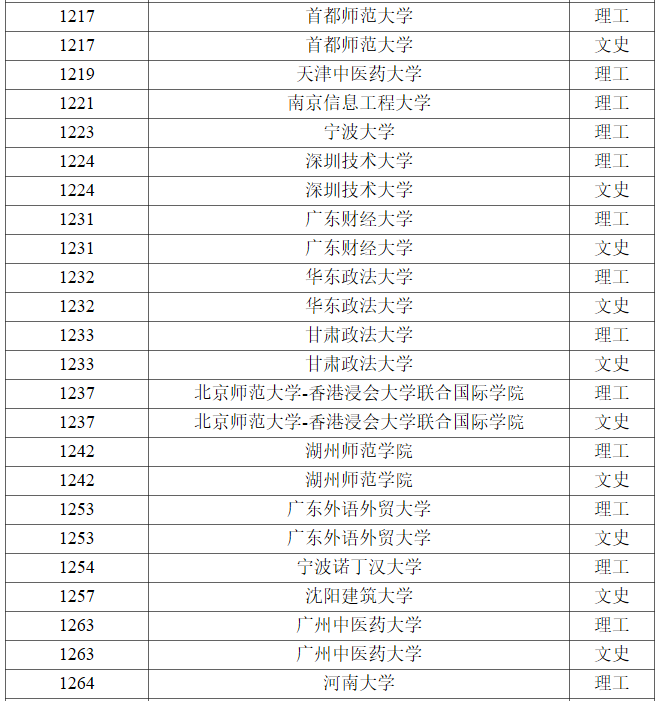 | 1217 | 首都师范大学 | 理工 |
|---|---|---|
| 1217 | 首都师范大学 | 文史 |
| 1219 | 天津中医药大学 | 理工 |
| 1221 | 南京信息工程大学 | 理工 |
| 1223 | 宁波大学 | 理工 |
| 1224 | 深圳技术大学 | 理工 |
| 1224 | 深圳技术大学 | 文史 |
| 1231 | 广东财经大学 | 理工 |
| 1231 | 广东财经大学 | 文史 |
| 1232 | 华东政法大学 | 理工 |
| 1232 | 华东政法大学 | 文史 |
| 1233 | 甘肃政法大学 | 理工 |
| 1233 | 甘肃政法大学 | 文史 |
| 1237 | 北京师范大学-香港浸会大学联合国际学院 | 理工 |
| 1237 | 北京师范大学-香港浸会大学联合国际学院 | 文史 |
| 1242 | 湖州师范学院 | 理工 |
| 1242 | 湖州师范学院 | 文史 |
| 1253 | 广东外语外贸大学 | 理工 |
| 1253 | 广东外语外贸大学 | 文史 |
| 1254 | 宁波诺丁汉大学 | 理工 |
| 1257 | 沈阳建筑大学 | 文史 |
| 1263 | 广州中医药大学 | 理工 |
| 1263 | 广州中医药大学 | 文史 |
| 1264 | 河南大学 | 理工 |